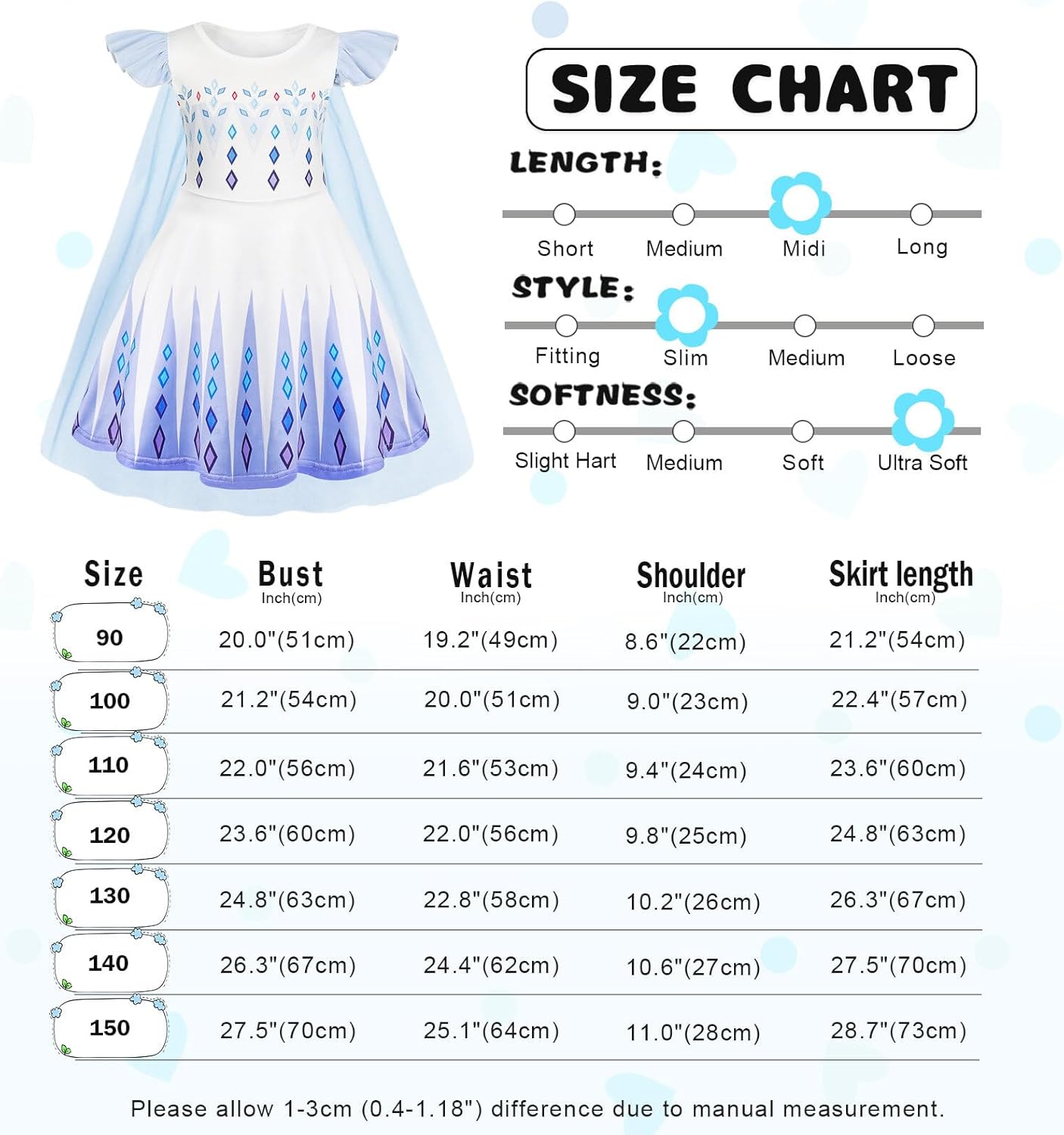 SIZE CHART

LENGTH:

Short Medium Midi Long

STYLE:

Fitting Slim Medium Loose

SOFTNESS:

Slight Hart Medium Soft Ultra Soft

| Size | Bust Inch(cm) | Waist Inch(cm) | Shoulder Inch(cm) | Skirt length Inch(cm) |
|---|---|---|---|---|
| 90 | 20.0"(51cm) | 19.2"(49cm) | 8.6"(22cm) | 21.2"(54cm) |
| 100 | 21.2"(54cm) | 20.0"(51cm) | 9.0"(23cm) | 22.4"(57cm) |
| 110 | 22.0"(56cm) | 21.6"(53cm) | 9.4"(24cm) | 23.6"(60cm) |
| 120 | 23.6"(60cm) | 22.0"(56cm) | 9.8"(25cm) | 24.8"(63cm) |
| 130 | 24.8"(63cm) | 22.8"(58cm) | 10.2"(26cm) | 26.3"(67cm) |
| 140 | 26.3"(67cm) | 24.4"(62cm) | 10.6"(27cm) | 27.5"(70cm) |
| 150 | 27.5"(70cm) | 25.1"(64cm) | 11.0"(28cm) | 28.7"(73cm) |

Please allow 1-3cm (0.4-1.18") difference due to manual measurement.